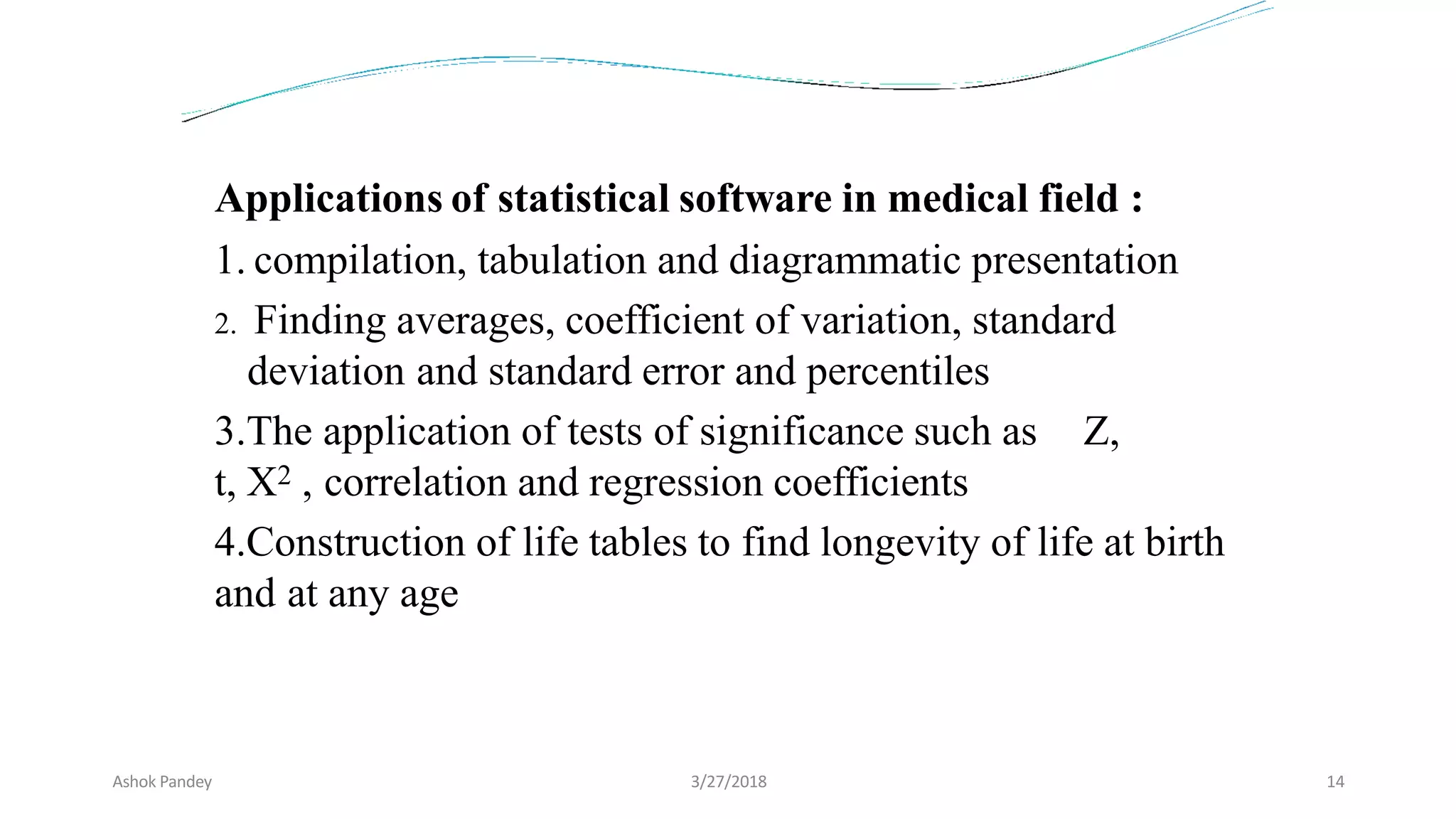 Applications of statistical software in medical field :

1. compilation, tabulation and diagrammatic presentation

2. Finding averages, coefficient of variation, standard deviation and standard error and percentiles

3.The application of tests of significance such as Z, t, $X^2$ , correlation and regression coefficients

4.Construction of life tables to find longevity of life at birth and at any age

Ashok Pandey 3/27/2018 14